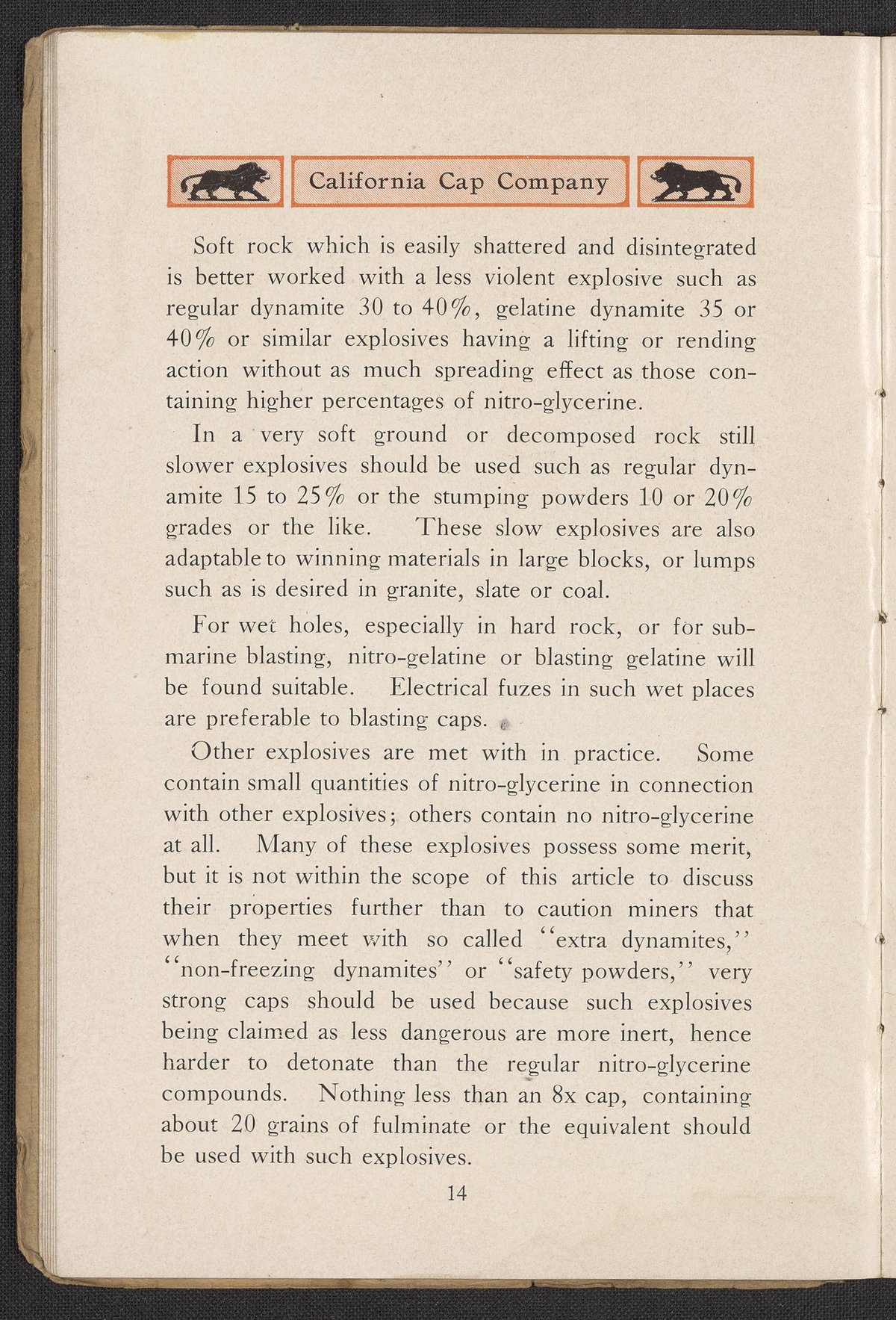 California Cap Company

Soft rock which is easily shattered and disintegrated is better worked with a less violent explosive such as regular dynamite 30 to 40%, gelatine dynamite 35 or 40% or similar explosives having a lifting or rending action without as much spreading effect as those containing higher percentages of nitro-glycerine.

In a very soft ground or decomposed rock still slower explosives should be used such as regular dynamite 15 to 25% or the stumping powders 10 or 20% grades or the like. These slow explosives are also adaptable to winning materials in large blocks, or lumps such as is desired in granite, slate or coal.

For wet holes, especially in hard rock, or for submarine blasting, nitro-gelatine or blasting gelatine will be found suitable. Electrical fuzes in such wet places are preferable to blasting caps.

Other explosives are met with in practice. Some contain small quantities of nitro-glycerine in connection with other explosives; others contain no nitro-glycerine at all. Many of these explosives possess some merit, but it is not within the scope of this article to discuss their properties further than to caution miners that when they meet with so called "extra dynamites," "non-freezing dynamites" or "safety powders," very strong caps should be used because such explosives being claimed as less dangerous are more inert, hence harder to detonate than the regular nitro-glycerine compounds. Nothing less than an 8x cap, containing about 20 grains of fulminate or the equivalent should be used with such explosives.

14